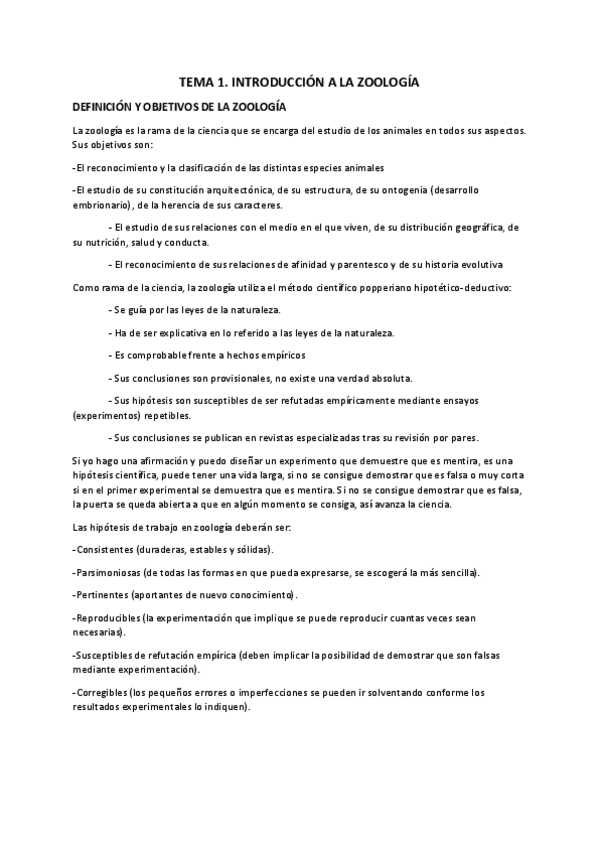 TEMA 1. INTRODUCCIÓN A LA ZOOLOGÍA

DEFINICIÓN Y OBJETIVOS DE LA ZOOLOGÍA

La zoología es la rama de la ciencia que se encarga del estudio de los animales en todos sus aspectos. Sus objetivos son:

-El reconocimiento y la clasificación de las distintas especies animales

-El estudio de su constitución arquitectónica, de su estructura, de su ontogenia (desarrollo embrionario), de la herencia de sus caracteres.

- El estudio de sus relaciones con el medio en el que viven, de su distribución geográfica, de su nutrición, salud y conducta.

- El reconocimiento de sus relaciones de afinidad y parentesco y de su historia evolutiva

Como rama de la ciencia, la zoología utiliza el método científico popperiano hipotético-deductivo:

- Se guía por las leyes de la naturaleza.

- Ha de ser explicativa en lo referido a las leyes de la naturaleza.

- Es comprobable frente a hechos empíricos

- Sus conclusiones son provisionales, no existe una verdad absoluta.

- Sus hipótesis son susceptibles de ser refutadas empíricamente mediante ensayos (experimentos) repetibles.

- Sus conclusiones se publican en revistas especializadas tras su revisión por pares.

Si yo hago una afirmación y puedo diseñar un experimento que demuestre que es mentira, es una hipótesis científica, puede tener una vida larga, si no se consigue demostrar que es falsa o muy corta si en el primer experimental se demuestra que es mentira. Si no se consigue demostrar que es falsa, la puerta se queda abierta a que en algún momento se consiga, así avanza la ciencia.

Las hipótesis de trabajo en zoología deberán ser:

-Consistentes (duraderas, estables y sólidas).

-Parsimoniosas (de todas las formas en que pueda expresarse, se escogerá la más sencilla).

-Pertinentes (aportantes de nuevo conocimiento).

-Reproducibles (la experimentación que implique se puede reproducir cuantas veces sean necesarias).

-Susceptibles de refutación empírica (deben implicar la posibilidad de demostrar que son falsas mediante experimentación).

-Corregibles (los pequeños errores o imperfecciones se pueden ir solventando conforme los resultados experimentales lo indiquen).